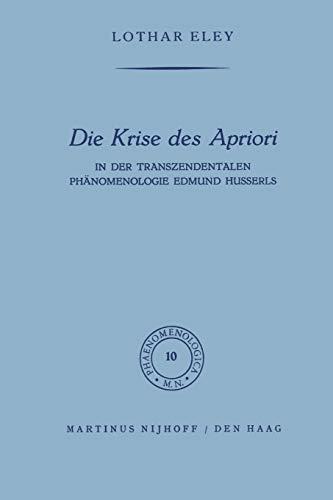 LOTHAR ELEY

Die Krise des Apriori

IN DER TRANSZENDENTALEN PHÄNOMENOLOGIE EDMUND HUSSERLS

PHAENOMENOLOGICA
10
M.N.

MARTINUS NIJHOFF / DEN HAAG